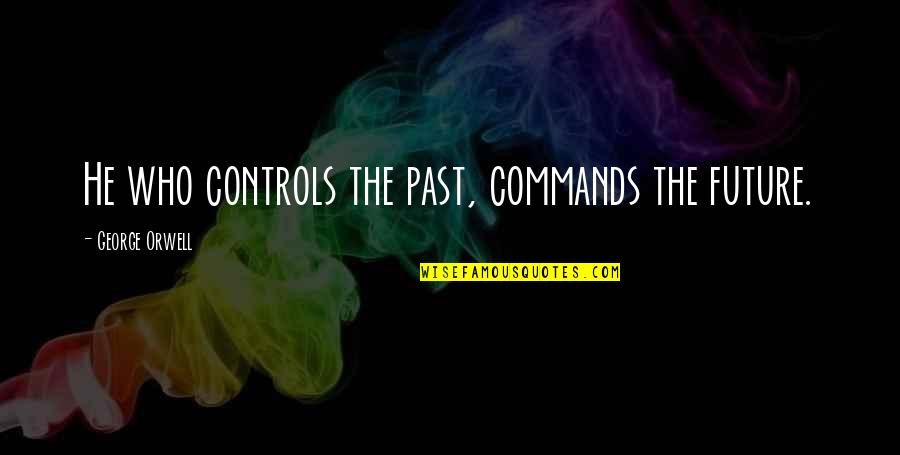 He who controls the past, commands the future.

- George Orwell

WISEFAMOUSQUOTES.COM